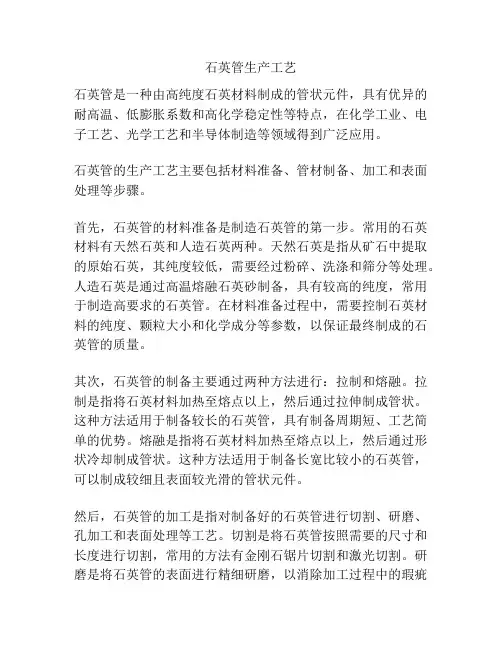 石英管生产工艺

石英管是一种由高纯度石英材料制成的管状元件，具有优异的耐高温、低膨胀系数和高化学稳定性等特点，在化学工业、电子工艺、光学工艺和半导体制造等领域得到广泛应用。

石英管的生产工艺主要包括材料准备、管材制备、加工和表面处理等步骤。

首先，石英管的材料准备是制造石英管的第一步。常用的石英材料有天然石英和人造石英两种。天然石英是指从矿石中提取的原始石英，其纯度较低，需要经过粉碎、洗涤和筛分等处理。人造石英是通过高温熔融石英砂制备，具有较高的纯度，常用于制造高要求的石英管。在材料准备过程中，需要控制石英材料的纯度、颗粒大小和化学成分等参数，以保证最终制成的石英管的质量。

其次，石英管的制备主要通过两种方法进行：拉制和熔融。拉制是指将石英材料加热至熔点以上，然后通过拉伸制成管状。这种方法适用于制备较长的石英管，具有制备周期短、工艺简单的优势。熔融是指将石英材料加热至熔点以上，然后通过形状冷却制成管状。这种方法适用于制备长宽比较小的石英管，可以制成较细且表面较光滑的管状元件。

然后，石英管的加工是指对制备好的石英管进行切割、研磨、孔加工和表面处理等工艺。切割是将石英管按照需要的尺寸和长度进行切割，常用的方法有金刚石锯片切割和激光切割。研磨是将石英管的表面进行精细研磨，以消除加工过程中的瑕疵